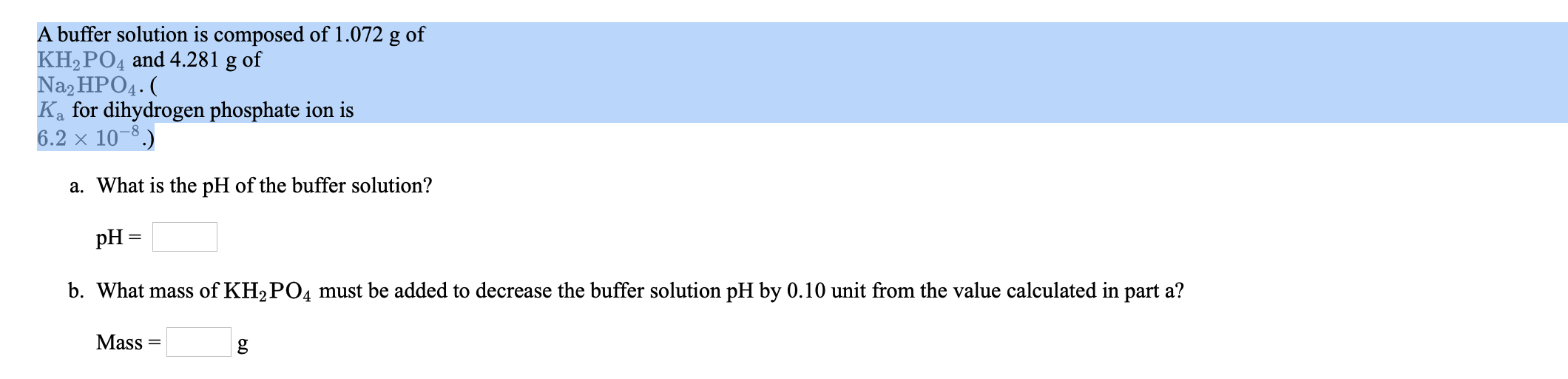 A buffer solution is composed of 1.072 g of $KH_2PO_4$ and 4.281 g of $Na_2HPO_4$. ( $K_a$ for dihydrogen phosphate ion is $6.2 \times 10^{-8}$.)

a. What is the pH of the buffer solution?

pH =

b. What mass of $KH_2PO_4$ must be added to decrease the buffer solution pH by 0.10 unit from the value calculated in part a?

Mass = g